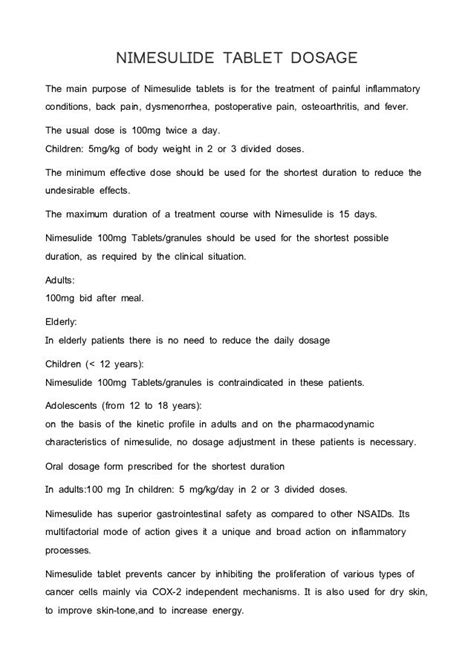 NIMESULIDE TABLET DOSAGE

The main purpose of Nimesulide tablets is for the treatment of painful inflammatory conditions, back pain, dysmenorrhea, postoperative pain, osteoarthritis, and fever.

The usual dose is 100mg twice a day.
Children: 5mg/kg of body weight in 2 or 3 divided doses.

The minimum effective dose should be used for the shortest duration to reduce the undesirable effects.

The maximum duration of a treatment course with Nimesulide is 15 days.

Nimesulide 100mg Tablets/granules should be used for the shortest possible duration, as required by the clinical situation.

Adults:
100mg bid after meal.

Elderly:
In elderly patients there is no need to reduce the daily dosage

Children (< 12 years):
Nimesulide 100mg Tablets/granules is contraindicated in these patients.

Adolescents (from 12 to 18 years):
on the basis of the kinetic profile in adults and on the pharmacodynamic characteristics of nimesulide, no dosage adjustment in these patients is necessary.

Oral dosage form prescribed for the shortest duration

In adults:100 mg In children: 5 mg/kg/day in 2 or 3 divided doses.

Nimesulide has superior gastrointestinal safety as compared to other NSAIDs. Its multifactorial mode of action gives it a unique and broad action on inflammatory processes.

Nimesulide tablet prevents cancer by inhibiting the proliferation of various types of cancer cells mainly via COX-2 independent mechanisms. It is also used for dry skin, to improve skin-tone,and to increase energy.